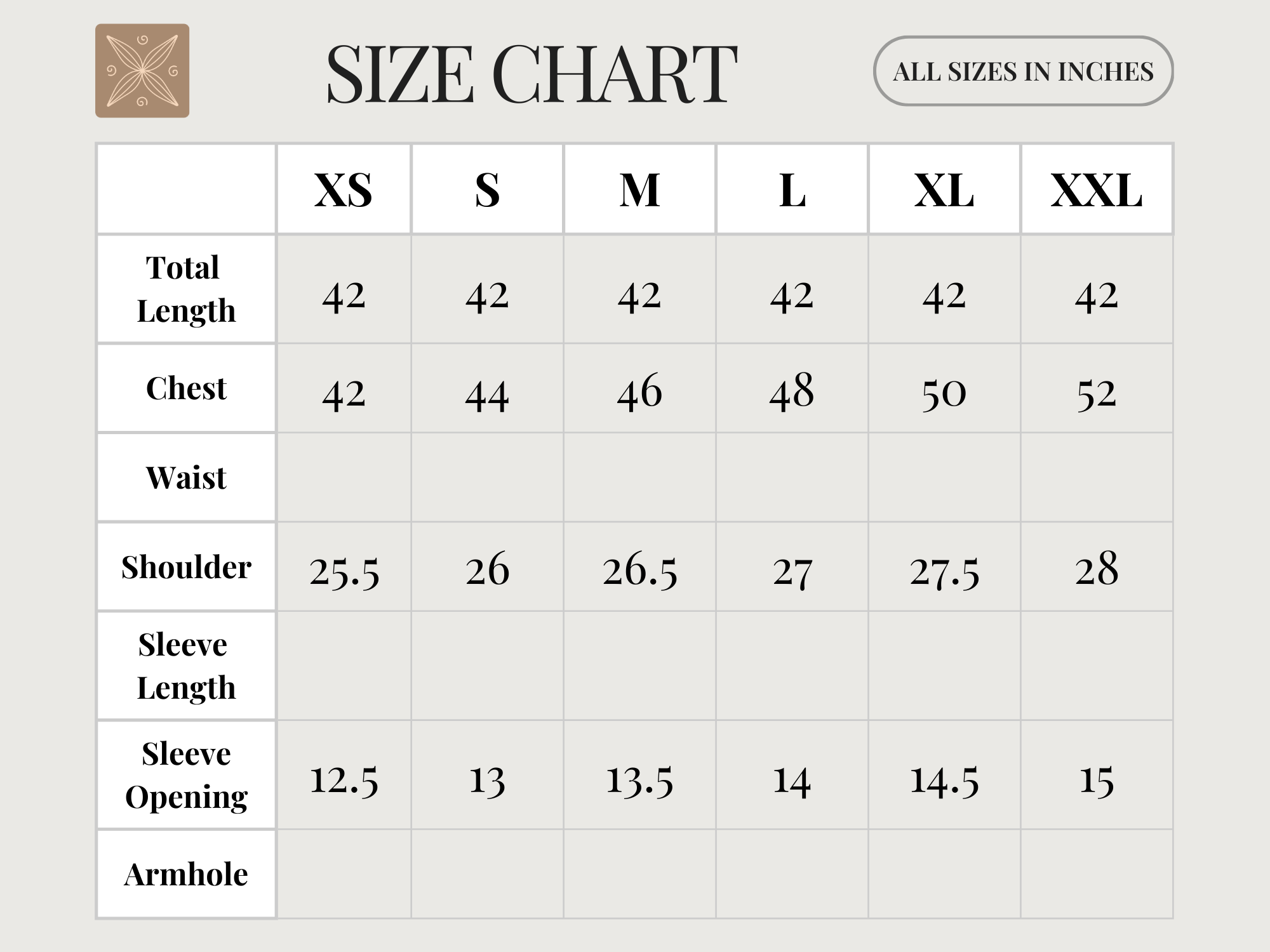 SIZE CHART

ALL SIZES IN INCHES

| | XS | S | M | L | XL | XXL |
|---|---|---|---|---|---|---|
| Total Length | 42 | 42 | 42 | 42 | 42 | 42 |
| Chest | 42 | 44 | 46 | 48 | 50 | 52 |
| Waist | | | | | | |
| Shoulder | 25.5 | 26 | 26.5 | 27 | 27.5 | 28 |
| Sleeve Length | | | | | | |
| Sleeve Opening | 12.5 | 13 | 13.5 | 14 | 14.5 | 15 |
| Armhole | | | | | | |